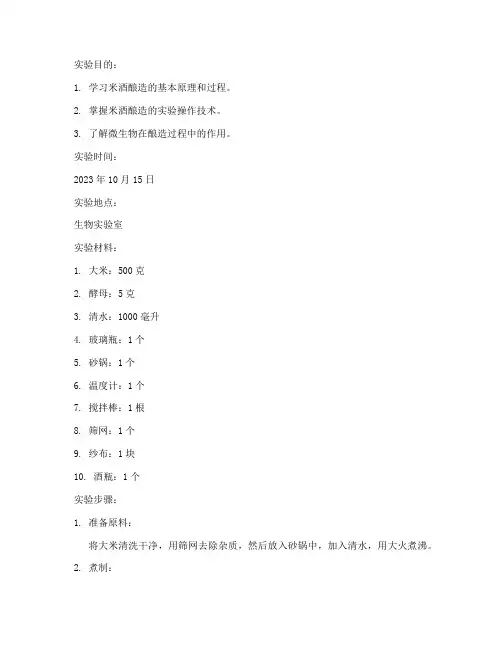 实验目的：

1. 学习米酒酿造的基本原理和过程。

2. 掌握米酒酿造的实验操作技术。

3. 了解微生物在酿造过程中的作用。

实验时间：

2023 年 10 月 15 日

实验地点：

生物实验室

实验材料：

1. 大米：500 克

2. 酵母：5 克

3. 清水：1000 毫升

4. 玻璃瓶：1 个

5. 砂锅：1 个

6. 温度计：1 个

7. 搅拌棒：1 根

8. 筛网：1 个

9. 纱布：1 块

10. 酒瓶：1 个

实验步骤：

1. 准备原料：

将大米清洗干净，用筛网去除杂质，然后放入砂锅中，加入清水，用大火煮沸。

2. 煮制：